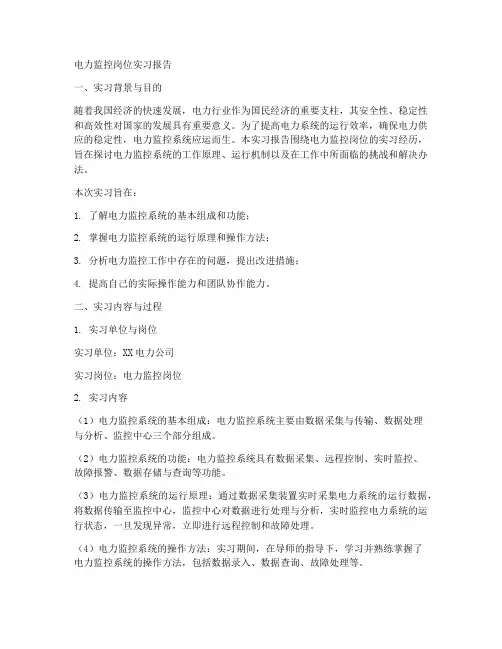 电力监控岗位实习报告

一、实习背景与目的

随着我国经济的快速发展，电力行业作为国民经济的重要支柱，其安全性、稳定性和高效性对国家的发展具有重要意义。为了提高电力系统的运行效率，确保电力供应的稳定性，电力监控系统应运而生。本实习报告围绕电力监控岗位的实习经历，旨在探讨电力监控系统的工作原理、运行机制以及在工作中所面临的挑战和解决办法。

本次实习旨在：

1. 了解电力监控系统的基本组成和功能；

2. 掌握电力监控系统的运行原理和操作方法；

3. 分析电力监控工作中存在的问题，提出改进措施；

4. 提高自己的实际操作能力和团队协作能力。

二、实习内容与过程

1. 实习单位与岗位

实习单位：XX电力公司

实习岗位：电力监控岗位

2. 实习内容

（1）电力监控系统的基本组成：电力监控系统主要由数据采集与传输、数据处理与分析、监控中心三个部分组成。

（2）电力监控系统的功能：电力监控系统具有数据采集、远程控制、实时监控、故障报警、数据存储与查询等功能。

（3）电力监控系统的运行原理：通过数据采集装置实时采集电力系统的运行数据，将数据传输至监控中心，监控中心对数据进行处理与分析，实时监控电力系统的运行状态，一旦发现异常，立即进行远程控制和故障处理。

（4）电力监控系统的操作方法：实习期间，在导师的指导下，学习并熟练掌握了电力监控系统的操作方法，包括数据录入、数据查询、故障处理等。